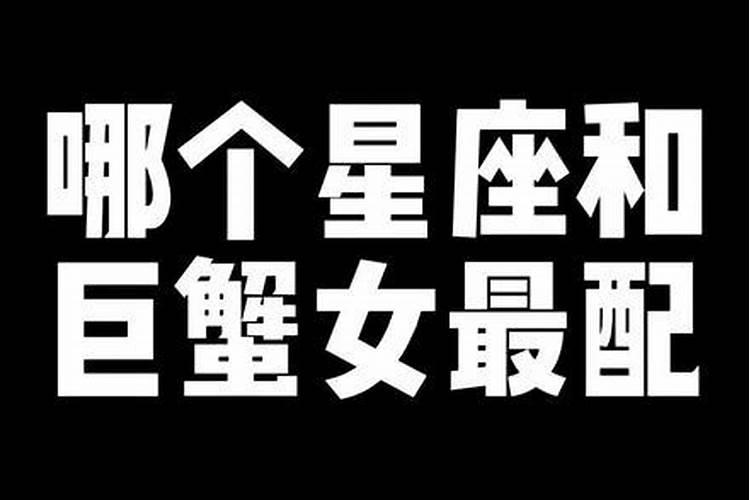 哪个星座和
巨蟹女最配